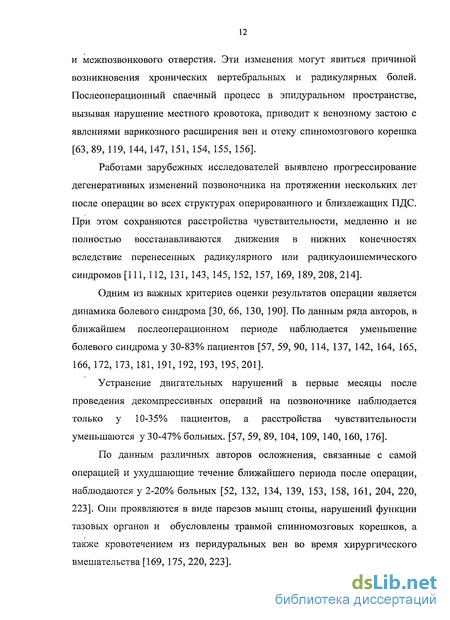 12

и межпозвонкового отверстия. Эти изменения могут явиться причиной возникновения хронических вертебральных и радикулярных болей. Послеоперационный спаечный процесс в эпидуральном пространстве, вызывая нарушение местного кровотока, приводит к венозному застою с явлениями варикозного расширения вен и отеку спиномозгового корешка [63, 89, 119, 144, 147, 151, 154, 155, 156].

Работами зарубежных исследователей выявлено прогрессирование дегенеративных изменений позвоночника на протяжении нескольких лет после операции во всех структурах оперированного и близлежащих ПДС. При этом сохраняются расстройства чувствительности, медленно и не полностью восстанавливаются движения в нижних конечностях вследствие перенесенных радикулярного или радикулоишемического синдромов [111, 112, 131, 143, 145, 152, 157, 169, 189, 208, 214].

Одним из важных критериев оценки результатов операции является динамика болевого синдрома [30, 66, 130, 190]. По данным ряда авторов, в ближайшем послеоперационном периоде наблюдается уменьшение болевого синдрома у 30-83% пациентов [57, 59, 90, 114, 137, 142, 164, 165, 166, 172, 173, 181, 191, 192, 193, 195, 201].

Устранение двигательных нарушений в первые месяцы после проведения декомпрессивных операций на позвоночнике наблюдается только у 10-35% пациентов, а расстройства чувствительности уменьшаются у 30-47% больных. [57, 59, 89, 104, 109, 140, 160, 176].

По данным различных авторов осложнения, связанные с самой операцией и ухудшающие течение ближайшего периода после операции, наблюдаются у 2-20% больных [52, 132, 134, 139, 153, 158, 161, 204, 220, 223]. Они проявляются в виде парезов мышц стопы, нарушений функции тазовых органов и обусловлены травмой спинномозговых корешков, а также кровотечением из перидуральных вен во время хирургического вмешательства [169, 175, 220, 223].

dsLib.net
библиотека диссертаций